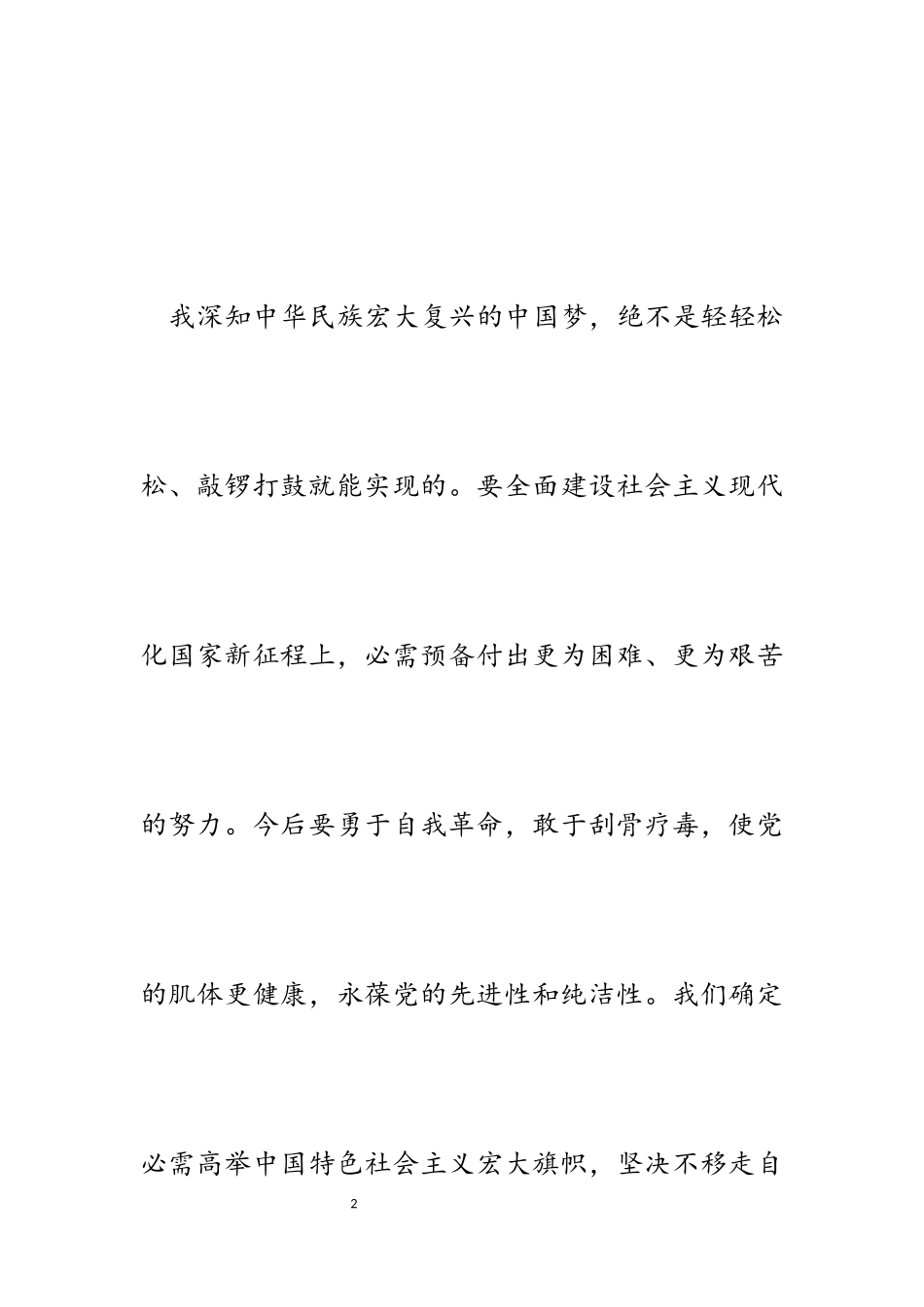 我深知中华民族宏大复兴的中国梦，绝不是轻轻松松、敲锣打鼓就能实现的。要全面建设社会主义现代化国家新征程上，必需预备付出更为困难、更为艰苦的努力。今后要勇于自我革命，敢于刮骨疗毒，使党的肌体更健康，永葆党的先进性和纯洁性。我们确定必需高举中国特色社会主义宏大旗帜，坚决不移走自

2